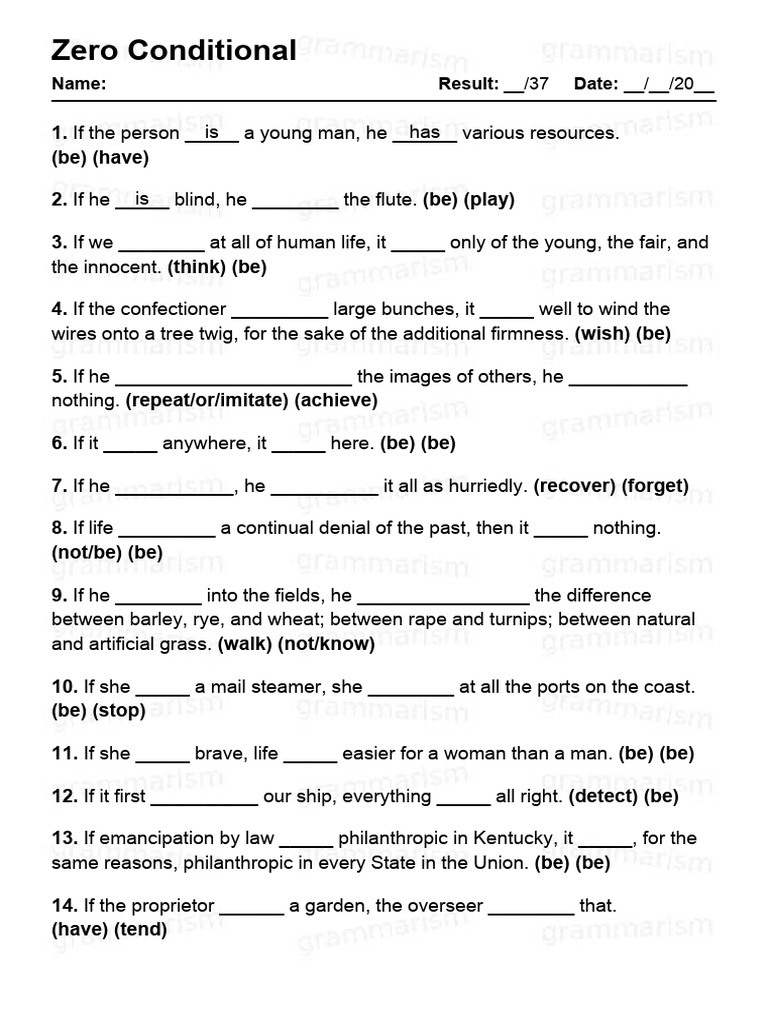 Zero Conditional

Name: Result: __/37 Date: __/__/20__

1. If the person __is__ a young man, he __has__ various resources. (be) (have)

2. If he __is__ blind, he ________ the flute. (be) (play)

3. If we ________ at all of human life, it _____ only of the young, the fair, and the innocent. (think) (be)

4. If the confectioner _________ large bunches, it _____ well to wind the wires onto a tree twig, for the sake of the additional firmness. (wish) (be)

5. If he ______________________ the images of others, he ___________ nothing. (repeat/or/imitate) (achieve)

6. If it _____ anywhere, it _____ here. (be) (be)

7. If he ___________, he __________ it all as hurriedly. (recover) (forget)

8. If life _________ a continual denial of the past, then it _____ nothing. (not/be) (be)

9. If he ________ into the fields, he ________________ the difference between barley, rye, and wheat; between rape and turnips; between natural and artificial grass. (walk) (not/know)

10. If she _____ a mail steamer, she ________ at all the ports on the coast. (be) (stop)

11. If she _____ brave, life _____ easier for a woman than a man. (be) (be)

12. If it first __________ our ship, everything _____ all right. (detect) (be)

13. If emancipation by law _____ philanthropic in Kentucky, it _____, for the same reasons, philanthropic in every State in the Union. (be) (be)

14. If the proprietor ______ a garden, the overseer ________ that. (have) (tend)

grammarism